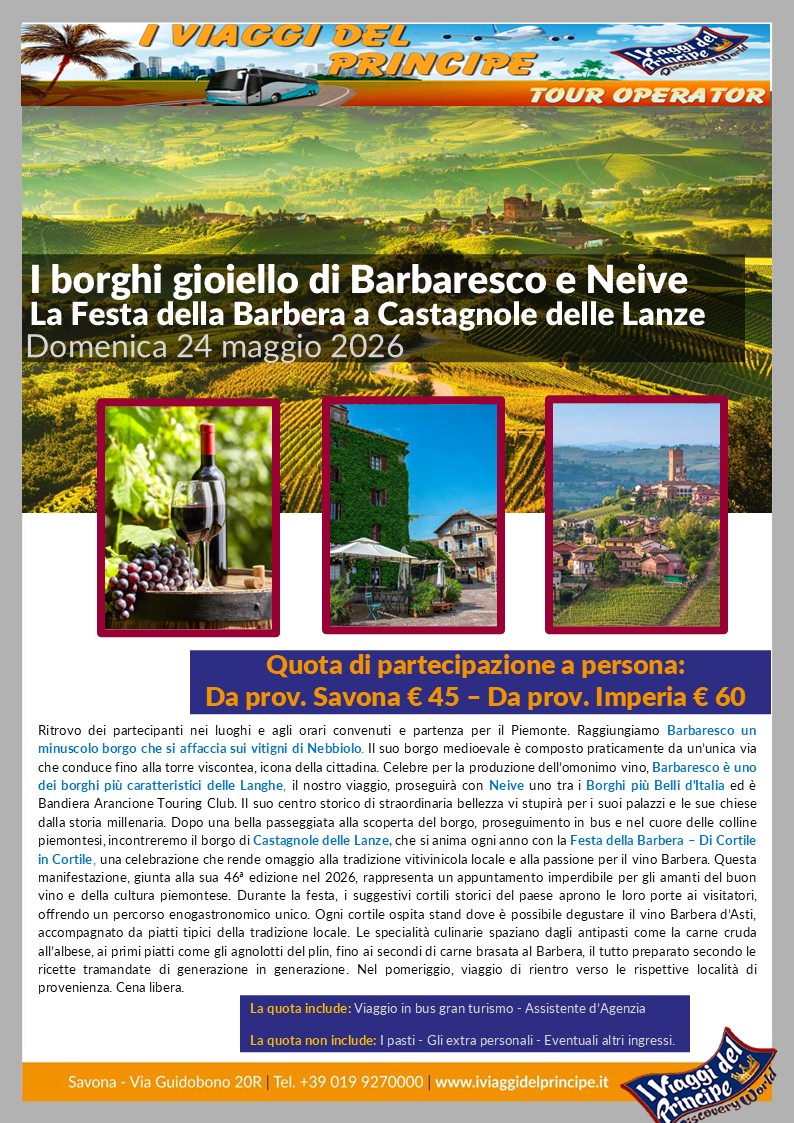 I VIAGGI DEL PRINCIPE

I Viaggi del Principe Discovery World

TOUR OPERATOR

I borghi gioiello di Barbaresco e Neive
La Festa della Barbera a Castagnole delle Lanze
Domenica 24 maggio 2026

Quota di partecipazione a persona:
Da prov. Savona € 45 – Da prov. Imperia € 60

Ritrovo dei partecipanti nei luoghi e agli orari convenuti e partenza per il Piemonte. Raggiungiamo Barbaresco un minuscolo borgo che si affaccia sui vitigni di Nebbiolo. Il suo borgo medioevale è composto praticamente da un'unica via che conduce fino alla torre viscontea, icona della cittadina. Celebre per la produzione dell'omonimo vino, Barbaresco è uno dei borghi più caratteristici delle Langhe, il nostro viaggio, proseguirà con Neive uno tra i Borghi più Belli d'Italia ed è Bandiera Arancione Touring Club. Il suo centro storico di straordinaria bellezza vi stupirà per i suoi palazzi e le sue chiese dalla storia millenaria. Dopo una bella passeggiata alla scoperta del borgo, proseguimento in bus e nel cuore delle colline piemontesi, incontreremo il borgo di Castagnole delle Lanze, che si anima ogni anno con la Festa della Barbera – Di Cortile in Cortile, una celebrazione che rende omaggio alla tradizione vitivinicola locale e alla passione per il vino Barbera. Questa manifestazione, giunta alla sua 46ª edizione nel 2026, rappresenta un appuntamento imperdibile per gli amanti del buon vino e della cultura piemontese. Durante la festa, i suggestivi cortili storici del paese aprono le loro porte ai visitatori, offrendo un percorso enogastronomico unico. Ogni cortile ospita stand dove è possibile degustare il vino Barbera d'Asti, accompagnato da piatti tipici della tradizione locale. Le specialità culinarie spaziano dagli antipasti come la carne cruda all'albese, ai primi piatti come gli agnolotti del plin, fino ai secondi di carne brasata al Barbera, il tutto preparato secondo le ricette tramandate di generazione in generazione. Nel pomeriggio, viaggio di rientro verso le rispettive località di provenienza. Cena libera.

La quota include: Viaggio in bus gran turismo - Assistente d'Agenzia

La quota non include: I pasti - Gli extra personali - Eventuali altri ingressi.

Savona - Via Guidobono 20R | Tel. +39 019 9270000 | www.iviaggidelprincipe.it

I Viaggi del Principe Discovery World